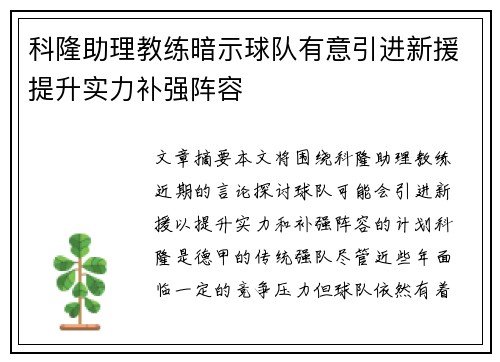 科隆助理教练暗示球队有意引进新援提升实力补强阵容

文章摘要本文将围绕科隆助理教练近期的言论探讨球队可能会引进新援以提升实力和补强阵容的计划科隆是德甲的传统强队尽管近些年面临一定的竞争压力但球队依然有着